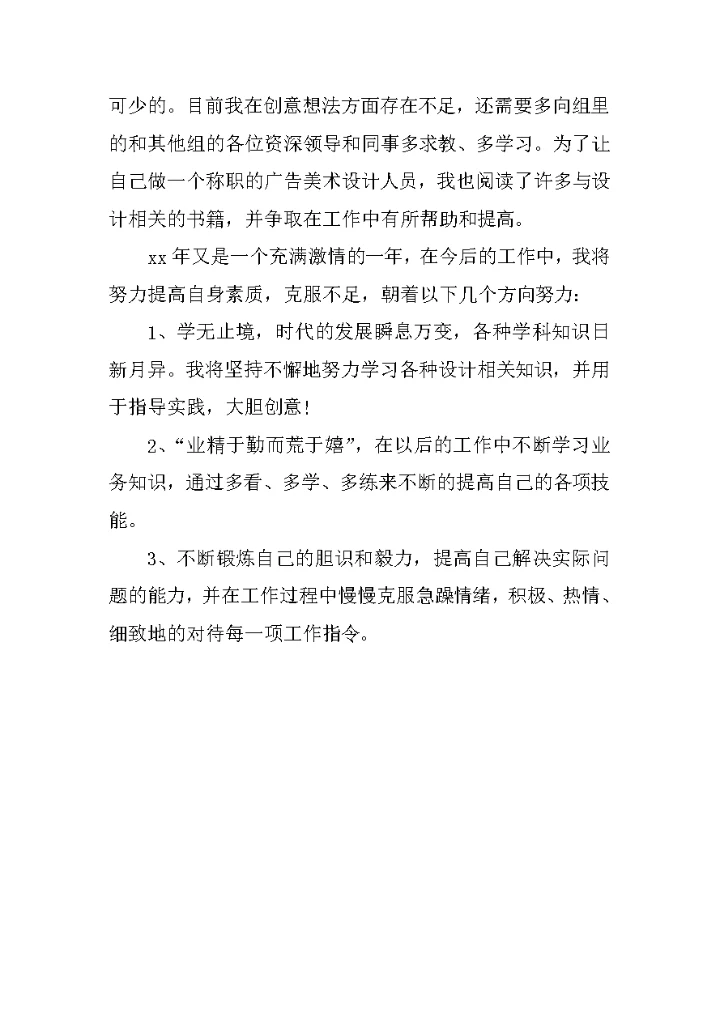 可少的。目前我在创意想法方面存在不足，还需要多向组里的和其他组的各位资深领导和同事多求教、多学习。为了让自己做一个称职的广告美术设计人员，我也阅读了许多与设计相关的书籍，并争取在工作中有所帮助和提高。

xx 年又是一个充满激情的一年，在今后的工作中，我将努力提高自身素质，克服不足，朝着以下几个方向努力：

1、学无止境，时代的发展瞬息万变，各种学科知识日新月异。我将坚持不懈地努力学习各种设计相关知识，并用于指导实践，大胆创意！

2、“业精于勤而荒于嬉”，在以后的工作中不断学习业务知识，通过多看、多学、多练来不断的提高自己的各项技能。

3、不断锻炼自己的胆识和毅力，提高自己解决实际问题的能力，并在工作过程中慢慢克服急躁情绪，积极、热情、细致地的对待每一项工作指令。